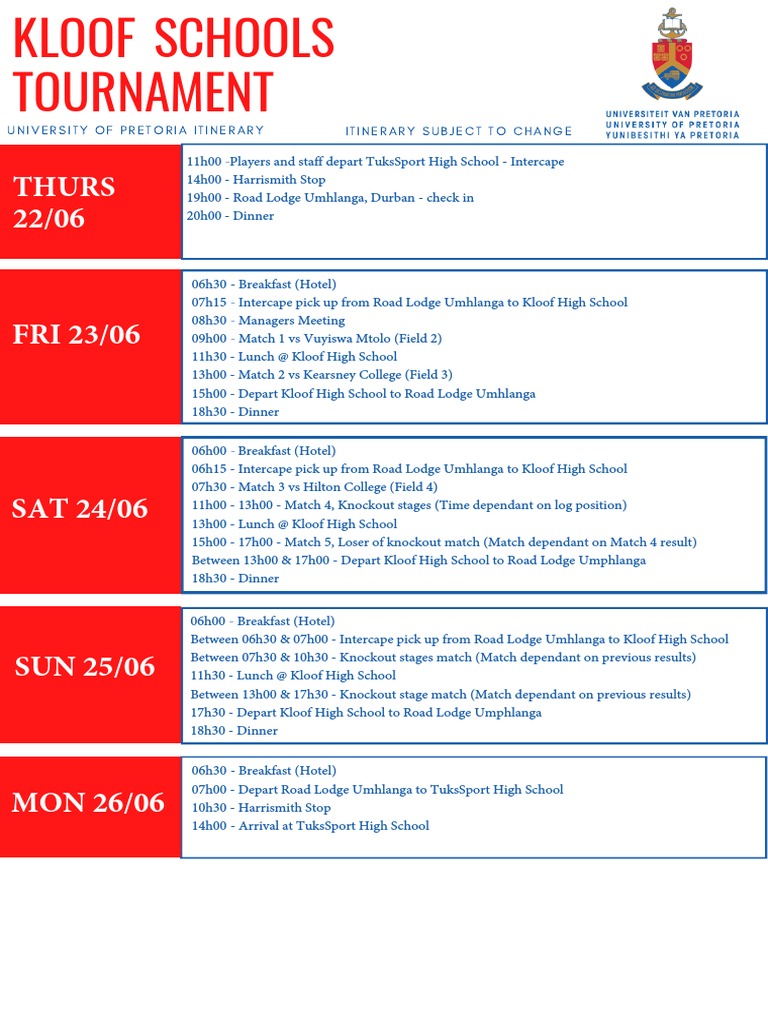 KLOOF SCHOOLS TOURNAMENT

UNIVERSITY OF PRETORIA ITINERARY

ITINERARY SUBJECT TO CHANGE

UNIVERSITEIT VAN PRETORIA
UNIVERSITY OF PRETORIA
YUNIBESITHI YA PRETORIA

THURS 22/06

11h00 -Players and staff depart TuksSport High School - Intercape
14h00 - Harrismith Stop
19h00 - Road Lodge Umhlanga, Durban - check in
20h00 - Dinner

FRI 23/06

06h30 - Breakfast (Hotel)
07h15 - Intercape pick up from Road Lodge Umhlanga to Kloof High School
08h30 - Managers Meeting
09h00 - Match 1 vs Vuyiswa Mtolo (Field 2)
11h30 - Lunch @ Kloof High School
13h00 - Match 2 vs Kearsney College (Field 3)
15h00 - Depart Kloof High School to Road Lodge Umhlanga
18h30 - Dinner

SAT 24/06

06h00 - Breakfast (Hotel)
06h15 - Intercape pick up from Road Lodge Umhlanga to Kloof High School
07h30 - Match 3 vs Hilton College (Field 4)
11h00 - 13h00 - Match 4, Knockout stages (Time dependant on log position)
13h00 - Lunch @ Kloof High School
15h00 - 17h00 - Match 5, Loser of knockout match (Match dependant on Match 4 result)
Between 13h00 & 17h00 - Depart Kloof High School to Road Lodge Umphlanga
18h30 - Dinner

SUN 25/06

06h00 - Breakfast (Hotel)
Between 06h30 & 07h00 - Intercape pick up from Road Lodge Umhlanga to Kloof High School
Between 07h30 & 10h30 - Knockout stages match (Match dependant on previous results)
11h30 - Lunch @ Kloof High School
Between 13h00 & 17h30 - Knockout stage match (Match dependant on previous results)
17h30 - Depart Kloof High School to Road Lodge Umphlanga
18h30 - Dinner

MON 26/06

06h30 - Breakfast (Hotel)
07h00 - Depart Road Lodge Umhlanga to TuksSport High School
10h30 - Harrismith Stop
14h00 - Arrival at TuksSport High School